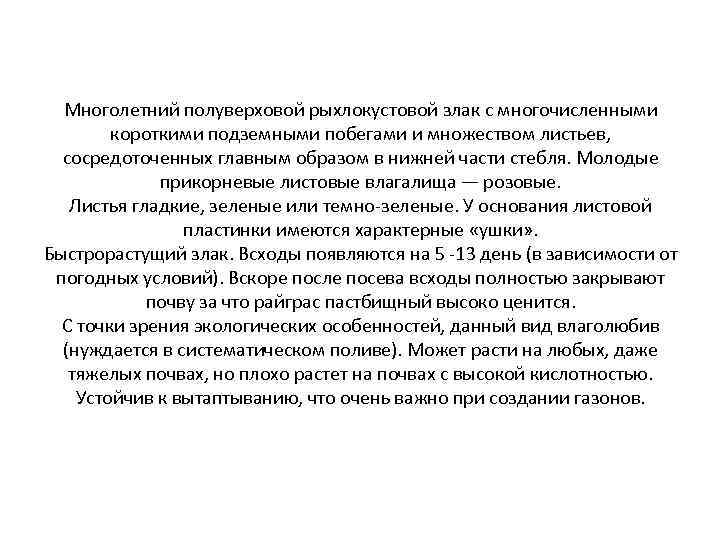 Многолетний полуверховой рыхлокустовой злак с многочисленными короткими подземными побегами и множеством листьев, сосредоточенных главным образом в нижней части стебля. Молодые прикорневые листовые влагалища — розовые.
Листья гладкие, зеленые или темно-зеленые. У основания листовой пластинки имеются характерные «ушки».
Быстрорастущий злак. Всходы появляются на 5 -13 день (в зависимости от погодных условий). Вскоре после посева всходы полностью закрывают почву за что райграс пастбищный высоко ценится.
С точки зрения экологических особенностей, данный вид влаголюбив (нуждается в систематическом поливе). Может расти на любых, даже тяжелых почвах, но плохо растет на почвах с высокой кислотностью. Устойчив к вытаптыванию, что очень важно при создании газонов.